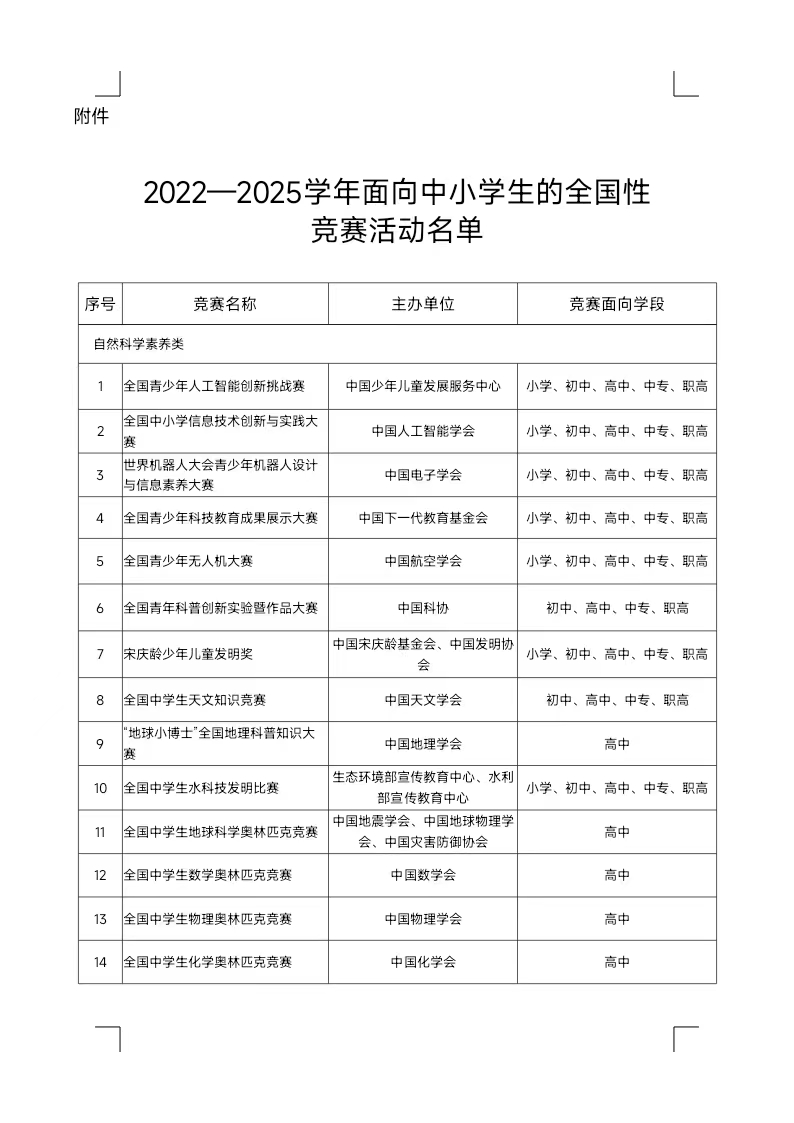 附件

2022—2025学年面向中小学生的全国性竞赛活动名单

| 序号 | 竞赛名称 | 主办单位 | 竞赛面向学段 |
|---|---|---|---|
| 自然科学素养类 | | | |
| 1 | 全国青少年人工智能创新挑战赛 | 中国少年儿童发展服务中心 | 小学、初中、高中、中专、职高 |
| 2 | 全国中小学信息技术创新与实践大赛 | 中国人工智能学会 | 小学、初中、高中、中专、职高 |
| 3 | 世界机器人大会青少年机器人设计与信息素养大赛 | 中国电子学会 | 小学、初中、高中、中专、职高 |
| 4 | 全国青少年科技教育成果展示大赛 | 中国下一代教育基金会 | 小学、初中、高中、中专、职高 |
| 5 | 全国青少年无人机大赛 | 中国航空学会 | 小学、初中、高中、中专、职高 |
| 6 | 全国青年科普创新实验暨作品大赛 | 中国科协 | 初中、高中、中专、职高 |
| 7 | 宋庆龄少年儿童发明奖 | 中国宋庆龄基金会、中国发明协会 | 小学、初中、高中、中专、职高 |
| 8 | 全国中学生天文知识竞赛 | 中国天文学会 | 初中、高中、中专、职高 |
| 9 | "地球小博士"全国地理科普知识大赛 | 中国地理学会 | 高中 |
| 10 | 全国中学生水科技发明比赛 | 生态环境部宣传教育中心、水利部宣传教育中心 | 小学、初中、高中、中专、职高 |
| 11 | 全国中学生地球科学奥林匹克竞赛 | 中国地震学会、中国地球物理学会、中国灾害防御协会 | 高中 |
| 12 | 全国中学生数学奥林匹克竞赛 | 中国数学会 | 高中 |
| 13 | 全国中学生物理奥林匹克竞赛 | 中国物理学会 | 高中 |
| 14 | 全国中学生化学奥林匹克竞赛 | 中国化学会 | 高中 |